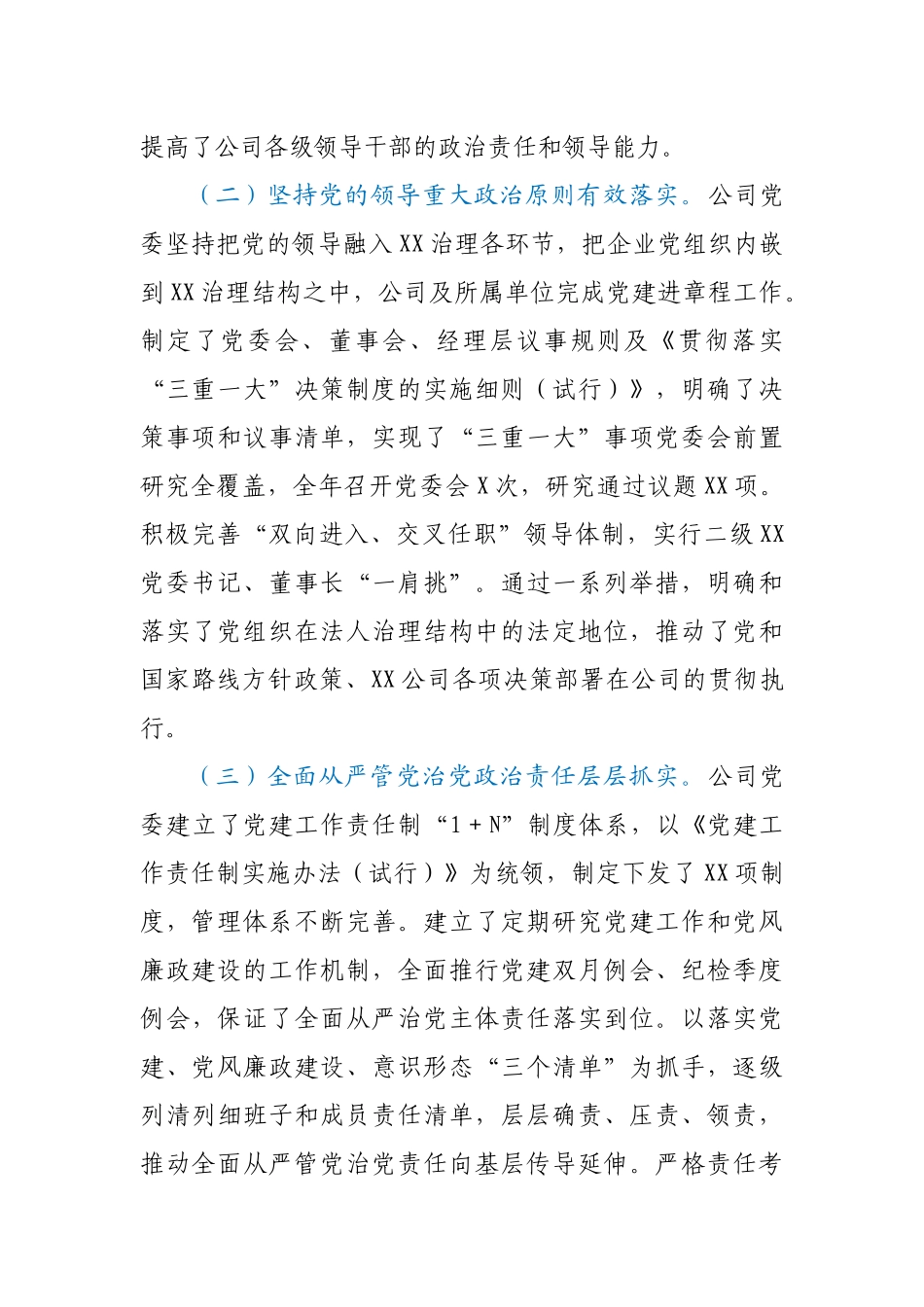 提高了公司各级领导干部的政治责任和领导能力。

（二）坚持党的领导重大政治原则有效落实。公司党委坚持把党的领导融入XX治理各环节，把企业党组织内嵌到XX治理结构之中，公司及所属单位完成党建进章程工作。制定了党委会、董事会、经理层议事规则及《贯彻落实“三重一大”决策制度的实施细则（试行）》，明确了决策事项和议事清单，实现了“三重一大”事项党委会前置研究全覆盖，全年召开党委会X次，研究通过议题XX项。积极完善“双向进入、交叉任职”领导体制，实行二级XX党委书记、董事长“一肩挑”。通过一系列举措，明确和落实了党组织在法人治理结构中的法定地位，推动了党和国家路线方针政策、XX公司各项决策部署在公司的贯彻执行。

（三）全面从严管党治党政治责任层层抓实。公司党委建立了党建工作责任制“1＋N”制度体系，以《党建工作责任制实施办法（试行）》为统领，制定下发了XX项制度，管理体系不断完善。建立了定期研究党建工作和党风廉政建设的工作机制，全面推行党建双月例会、纪检季度例会，保证了全面从严治党主体责任落实到位。以落实党建、党风廉政建设、意识形态“三个清单”为抓手，逐级列清列细班子和成员责任清单，层层确责、压责、领责，推动全面从严管党治党责任向基层传导延伸。严格责任考